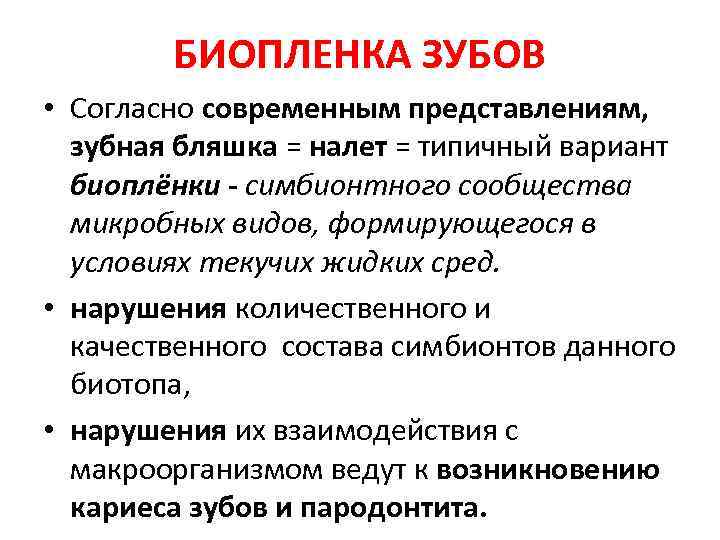 БИОПЛЕНКА ЗУБОВ

• Согласно современным представлениям, зубная бляшка = налет = типичный вариант биоплёнки - симбионтного сообщества микробных видов, формирующегося в условиях текучих жидких сред.

• нарушения количественного и качественного состава симбионтов данного биотопа,

• нарушения их взаимодействия с макроорганизмом ведут к возникновению кариеса зубов и пародонтита.